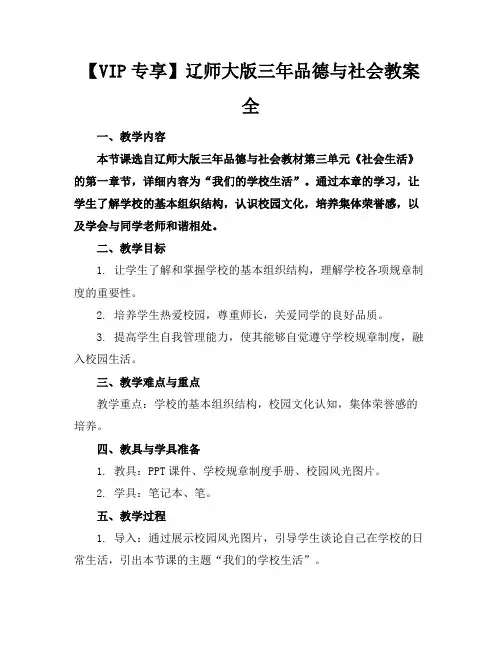 【VIP 专享】辽师大版三年品德与社会教案全

一、教学内容

本节课选自辽师大版三年品德与社会教材第三单元《社会生活》的第一章节，详细内容为“我们的学校生活”。通过本章的学习，让学生了解学校的基本组织结构，认识校园文化，培养集体荣誉感，以及学会与同学老师和谐相处。

二、教学目标

1. 让学生了解和掌握学校的基本组织结构，理解学校各项规章制度的重要性。

2. 培养学生热爱校园，尊重师长，关爱同学的良好品质。

3. 提高学生自我管理能力，使其能够自觉遵守学校规章制度，融入校园生活。

三、教学难点与重点

教学重点：学校的基本组织结构，校园文化认知，集体荣誉感的培养。

四、教具与学具准备

1. 教具：PPT 课件、学校规章制度手册、校园风光图片。

2. 学具：笔记本、笔。

五、教学过程

1. 导入：通过展示校园风光图片，引导学生谈论自己在学校的日常生活，引出本节课的主题“我们的学校生活”。